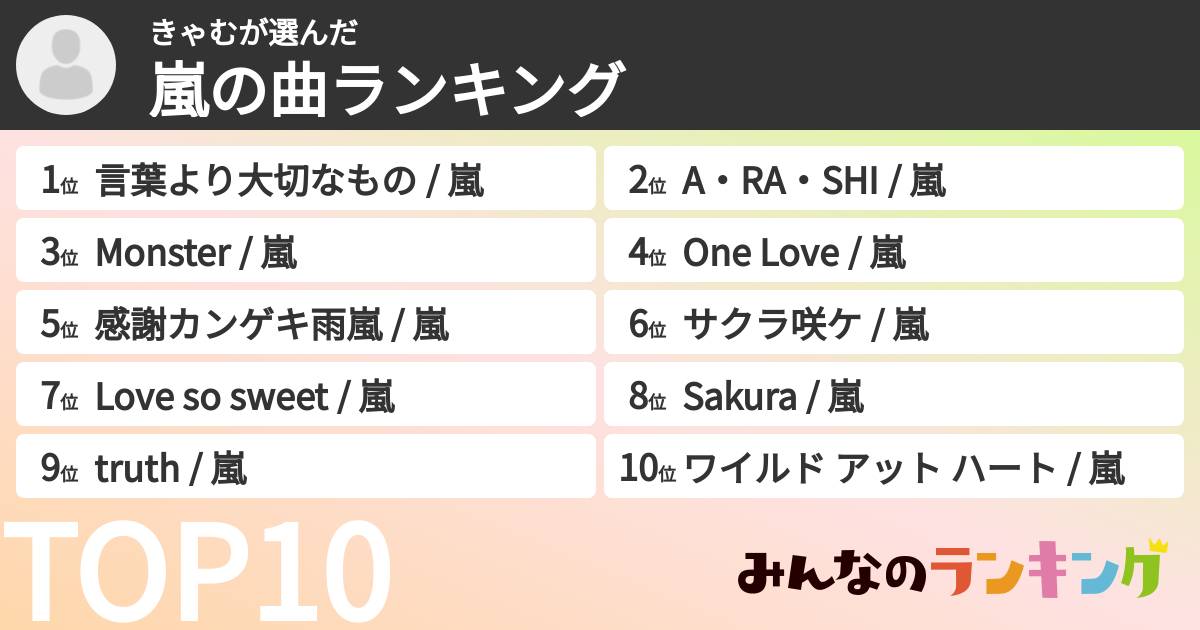 きゃむが選んだ
嵐の曲ランキング

1位 言葉より大切なもの / 嵐
2位 A・RA・SHI / 嵐
3位 Monster / 嵐
4位 One Love / 嵐
5位 感謝カンゲキ雨嵐 / 嵐
6位 サクラ咲ケ / 嵐
7位 Love so sweet / 嵐
8位 Sakura / 嵐
9位 truth / 嵐
10位 ワイルド アット ハート / 嵐

TOP10

みんなのランキング